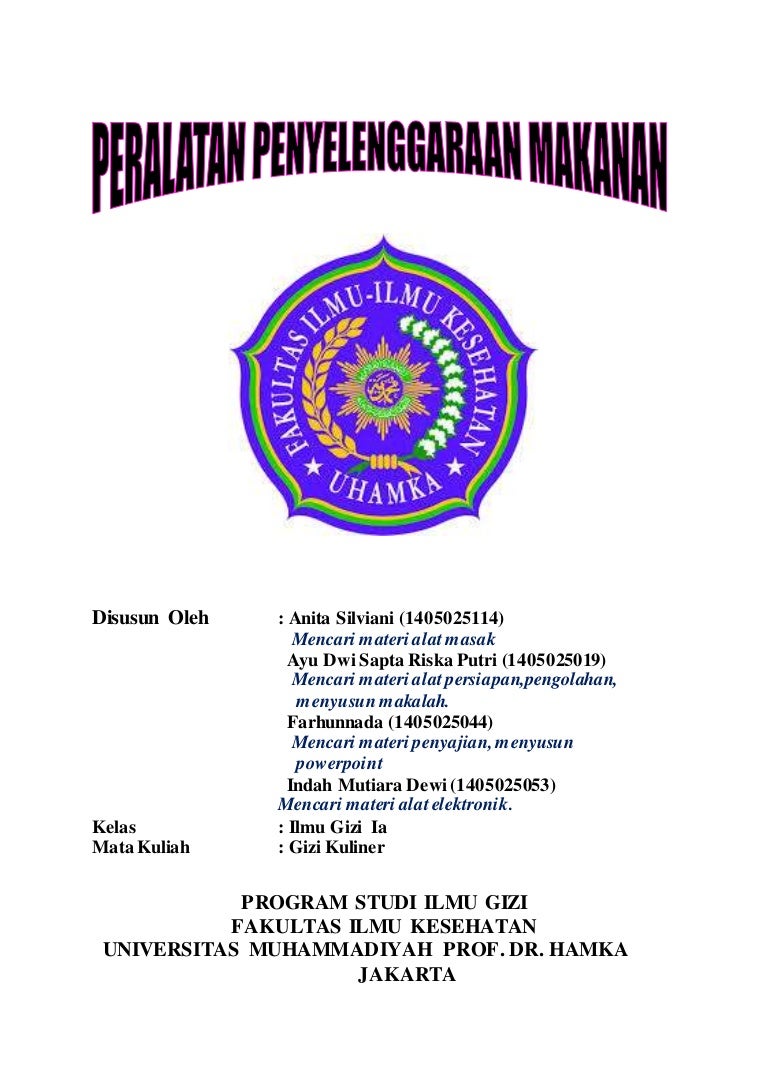 PERALATAN PENYELENGGARAAN MAKANAN

FAKULTAS ILMU-ILMU KESEHATAN
UHAMKA

Disusun Oleh : Anita Silviani (1405025114)
Mencari materi alat masak
Ayu Dwi Sapta Riska Putri (1405025019)
Mencari materi alat persiapan,pengolahan, menyusun makalah.
Farhunnada (1405025044)
Mencari materi penyajian, menyusun powerpoint
Indah Mutiara Dewi (1405025053)
Mencari materi alat elektronik.

Kelas : Ilmu Gizi Ia
Mata Kuliah : Gizi Kuliner

PROGRAM STUDI ILMU GIZI
FAKULTAS ILMU KESEHATAN
UNIVERSITAS MUHAMMADIYAH PROF. DR. HAMKA
JAKARTA